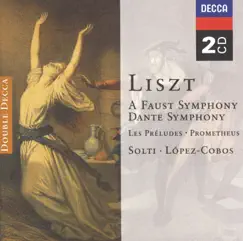 DECCA

2CD

DOUBLE DECCA

LISZT

A FAUST SYMPHONY
DANTE SYMPHONY

LES PRÉLUDES · PROMETHEUS

SOLTI · LÓPEZ-COBOS